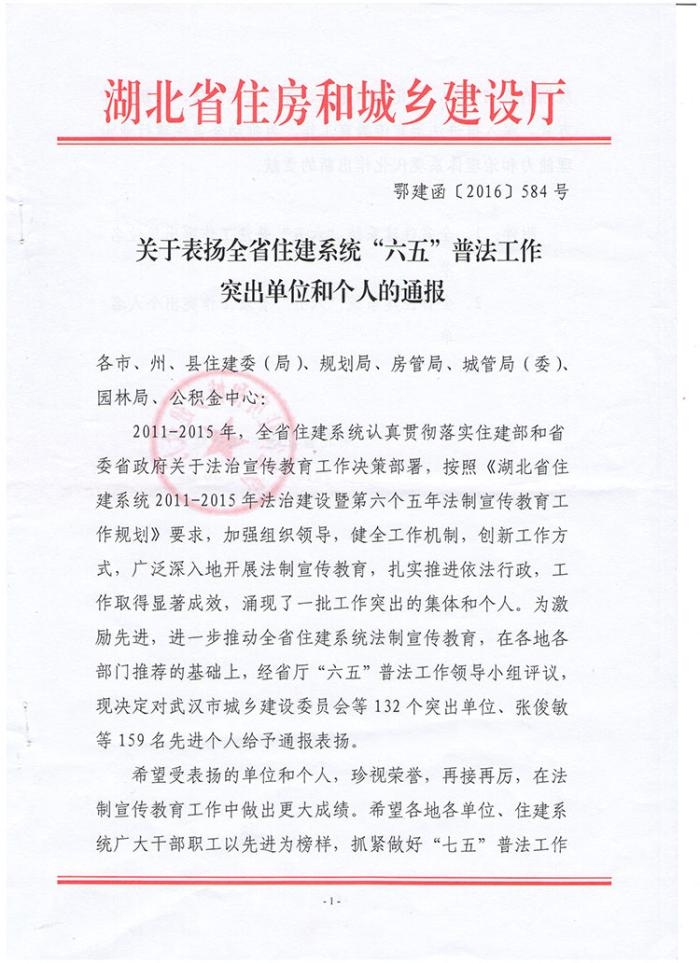 湖北省住房和城乡建设厅

鄂建函〔2016〕584号

关于表扬全省住建系统“六五”普法工作突出单位和个人的通报

各市、州、县住建委（局）、规划局、房管局、城管局（委）、园林局、公积金中心：

2011-2015年，全省住建系统认真贯彻落实住建部和省委省政府关于法治宣传教育工作决策部署，按照《湖北省住建系统2011-2015年法治建设暨第六个五年法制宣传教育工作规划》要求，加强组织领导，健全工作机制，创新工作方式，广泛深入地开展法制宣传教育，扎实推进依法行政，工作取得显著成效，涌现了一批工作突出的集体和个人。为激励先进，进一步推动全省住建系统法制宣传教育，在各地各部门推荐的基础上，经省厅“六五”普法工作领导小组评议，现决定对武汉市城乡建设委员会等132个突出单位、张俊敏等159名先进个人给予通报表扬。

希望受表扬的单位和个人，珍视荣誉，再接再厉，在法制宣传教育工作中做出更大成绩。希望各地各单位、住建系统广大干部职工以先进为榜样，抓紧做好“七五”普法工作

-1-